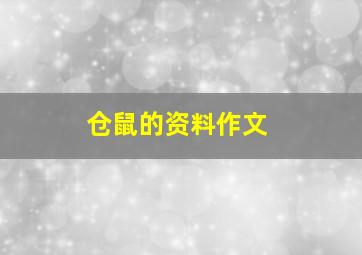 仓鼠的资料作文